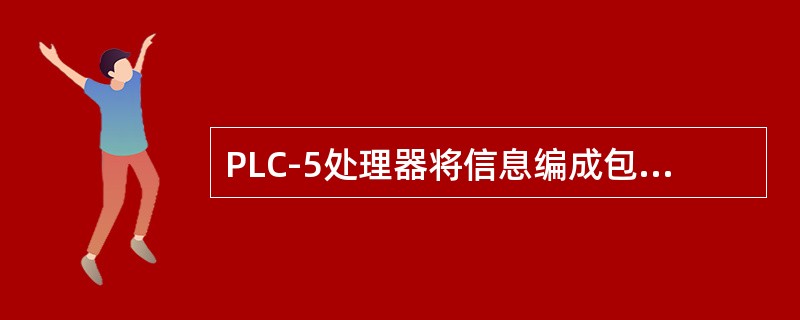 PLC-5处理器将信息编成包...